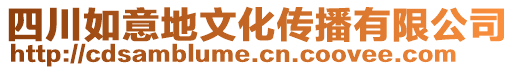 四川如意地文化传播有限公司
http://cdsamblume.cn.coovee.com